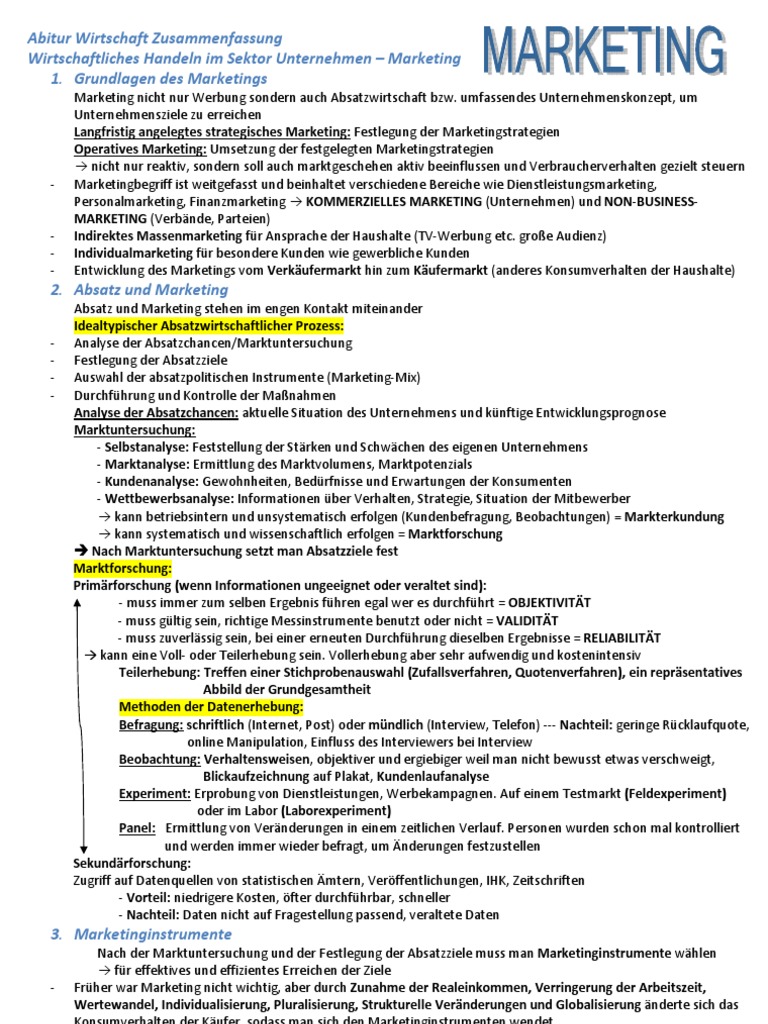 Abitur Wirtschaft Zusammenfassung
Wirtschaftliches Handeln im Sektor Unternehmen – Marketing

MARKETING

1. Grundlagen des Marketings

Marketing nicht nur Werbung sondern auch Absatzwirtschaft bzw. umfassendes Unternehmenskonzept, um Unternehmensziele zu erreichen
Langfristig angelegtes strategisches Marketing: Festlegung der Marketingstrategien
Operatives Marketing: Umsetzung der festgelegten Marketingstrategien
→ nicht nur reaktiv, sondern soll auch marktgeschehen aktiv beeinflussen und Verbraucherverhalten gezielt steuern

- Marketingbegriff ist weitgefasst und beinhaltet verschiedene Bereiche wie Dienstleistungsmarketing, Personalmarketing, Finanzmarketing → KOMMERZIELLES MARKETING (Unternehmen) und NON-BUSINESS-MARKETING (Verbände, Parteien)
- Indirektes Massenmarketing für Ansprache der Haushalte (TV-Werbung etc. große Audienz)
- Individualmarketing für besondere Kunden wie gewerbliche Kunden
- Entwicklung des Marketings vom Verkäufermarkt hin zum Käufermarkt (anderes Konsumverhalten der Haushalte)

2. Absatz und Marketing

Absatz und Marketing stehen im engen Kontakt miteinander
Idealtypischer Absatzwirtschaftlicher Prozess:
- Analyse der Absatzchancen/Marktuntersuchung
- Festlegung der Absatzziele
- Auswahl der absatzpolitischen Instrumente (Marketing-Mix)
- Durchführung und Kontrolle der Maßnahmen

Analyse der Absatzchancen: aktuelle Situation des Unternehmens und künftige Entwicklungsprognose
Marktuntersuchung:
- Selbstanalyse: Feststellung der Stärken und Schwächen des eigenen Unternehmens
- Marktanalyse: Ermittlung des Marktvolumens, Marktpotenzials
- Kundenanalyse: Gewohnheiten, Bedürfnisse und Erwartungen der Konsumenten
- Wettbewerbsanalyse: Informationen über Verhalten, Strategie, Situation der Mitbewerber
→ kann betriebsintern und unsystematisch erfolgen (Kundenbefragung, Beobachtungen) = Markterkundung
→ kann systematisch und wissenschaftlich erfolgen = Marktforschung
➔ Nach Marktuntersuchung setzt man Absatzziele fest

Marktforschung:
Primärforschung (wenn Informationen ungeeignet oder veraltet sind):
- muss immer zum selben Ergebnis führen egal wer es durchführt = OBJEKTIVITÄT
- muss gültig sein, richtige Messinstrumente benutzt oder nicht = VALIDITÄT
- muss zuverlässig sein, bei einer erneuten Durchführung dieselben Ergebnisse = RELIABILITÄT
→ kann eine Voll- oder Teilerhebung sein. Vollerhebung aber sehr aufwendig und kostenintensiv
Teilerhebung: Treffen einer Stichprobenauswahl (Zufallsverfahren, Quotenverfahren), ein repräsentatives Abbild der Grundgesamtheit
Methoden der Datenerhebung:
Befragung: schriftlich (Internet, Post) oder mündlich (Interview, Telefon) --- Nachteil: geringe Rücklaufquote, online Manipulation, Einfluss des Interviewers bei Interview
Beobachtung: Verhaltensweisen, objektiver und ergiebiger weil man nicht bewusst etwas verschweigt, Blickaufzeichnung auf Plakat, Kundenlaufanalyse
Experiment: Erprobung von Dienstleistungen, Werbekampagnen. Auf einem Testmarkt (Feldexperiment) oder im Labor (Laborexperiment)
Panel: Ermittlung von Veränderungen in einem zeitlichen Verlauf. Personen wurden schon mal kontrolliert und werden immer wieder befragt, um Änderungen festzustellen
Sekundärforschung:
Zugriff auf Datenquellen von statistischen Ämtern, Veröffentlichungen, IHK, Zeitschriften
- Vorteil: niedrigere Kosten, öfter durchführbar, schneller
- Nachteil: Daten nicht auf Fragestellung passend, veraltete Daten

3. Marketinginstrumente

Nach der Marktuntersuchung und der Festlegung der Absatzziele muss man Marketinginstrumente wählen
→ für effektives und effizientes Erreichen der Ziele
- Früher war Marketing nicht wichtig, aber durch Zunahme der Realeinkommen, Verringerung der Arbeitszeit, Wertewandel, Individualisierung, Pluralisierung, Strukturelle Veränderungen und Globalisierung änderte sich das Konsumverhalten der Käufer, sodass man sich den Marketinginstrumenten wendet